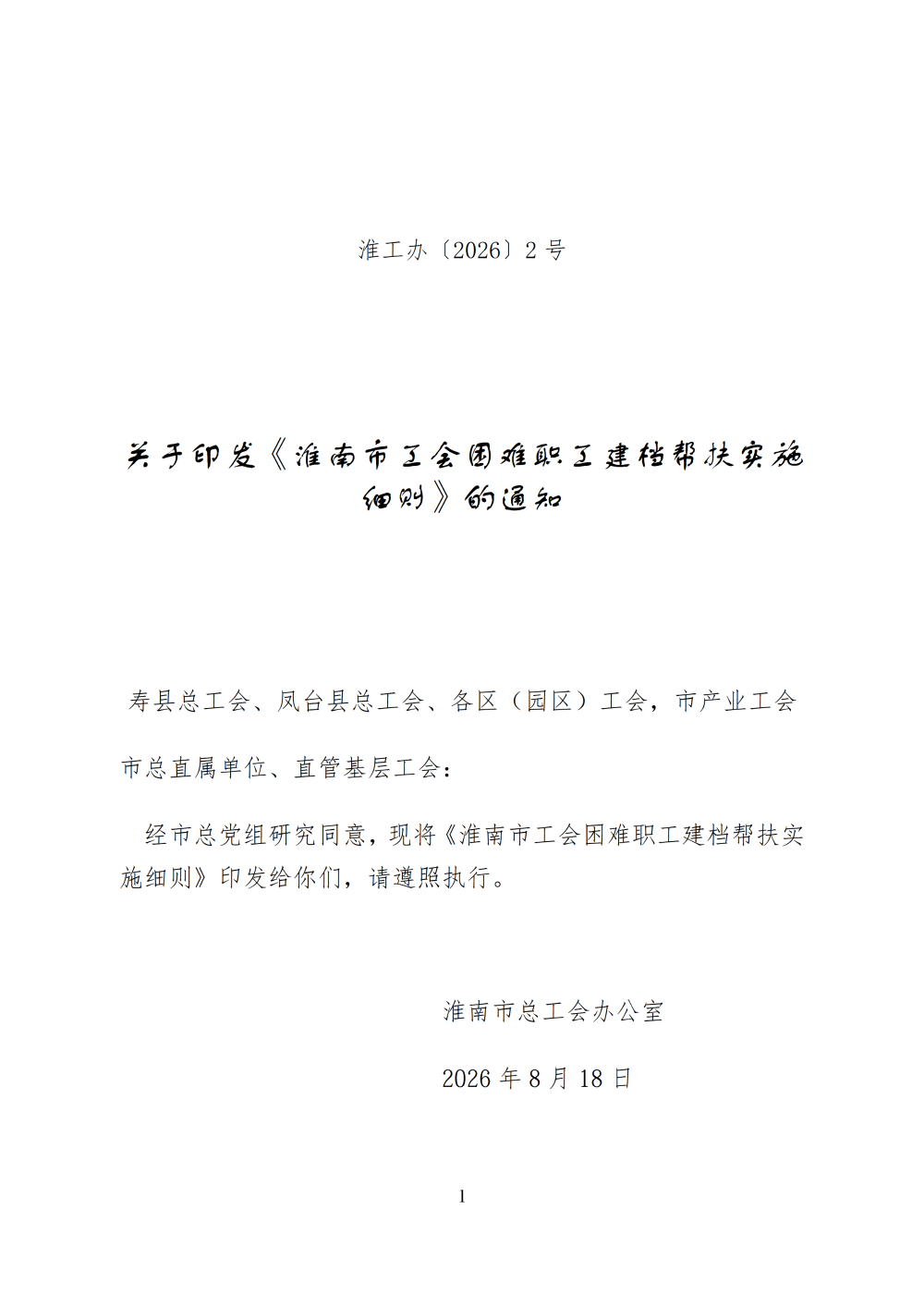 淮工办〔2026〕2号

关于印发《淮南市工会困难职工建档帮扶实施细则》的通知

寿县总工会、凤台县总工会、各区（园区）工会，市产业工会

市总直属单位、直管基层工会：

经市总党组研究同意，现将《淮南市工会困难职工建档帮扶实施细则》印发给你们，请遵照执行。

淮南市总工会办公室

2026年8月18日

1